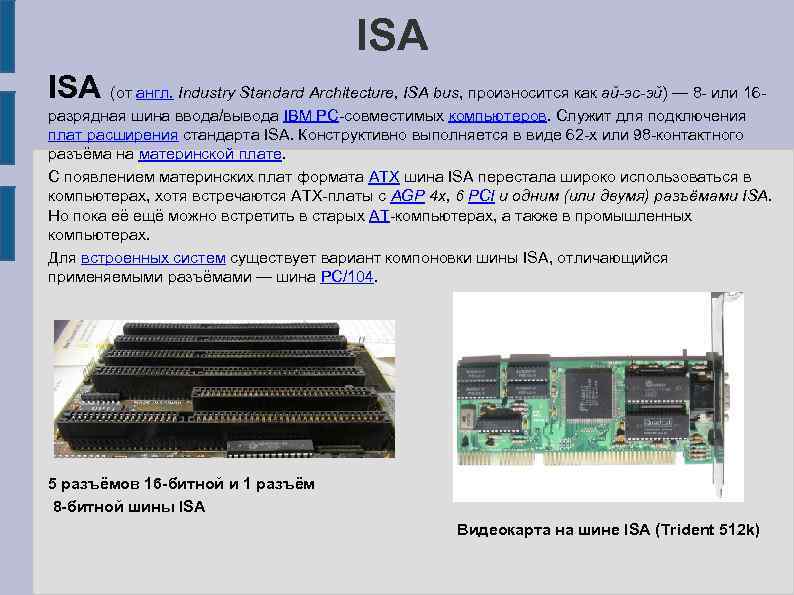 ISA

ISA (от англ. Industry Standard Architecture, ISA bus, произносится как ай-эс-эй) — 8- или 16-разрядная шина ввода/вывода IBM PC-совместимых компьютеров. Служит для подключения плат расширения стандарта ISA. Конструктивно выполняется в виде 62-х или 98-контактного разъёма на материнской плате.

С появлением материнских плат формата ATX шина ISA перестала широко использоваться в компьютерах, хотя встречаются ATX-платы с AGP 4x, 6 PCI и одним (или двумя) разъёмами ISA. Но пока её ещё можно встретить в старых AT-компьютерах, а также в промышленных компьютерах.

Для встроенных систем существует вариант компоновки шины ISA, отличающийся применяемыми разъёмами — шина PC/104.

5 разъёмов 16-битной и 1 разъём 8-битной шины ISA

Видеокарта на шине ISA (Trident 512k)